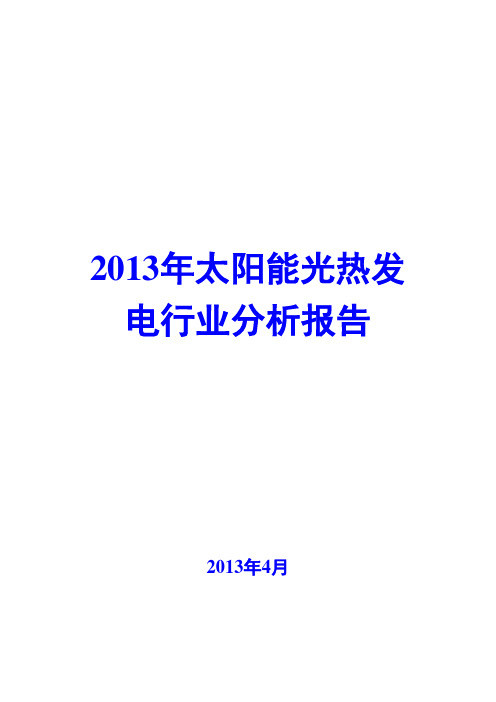 2013年太阳能光热发电行业分析报告

2013年4月